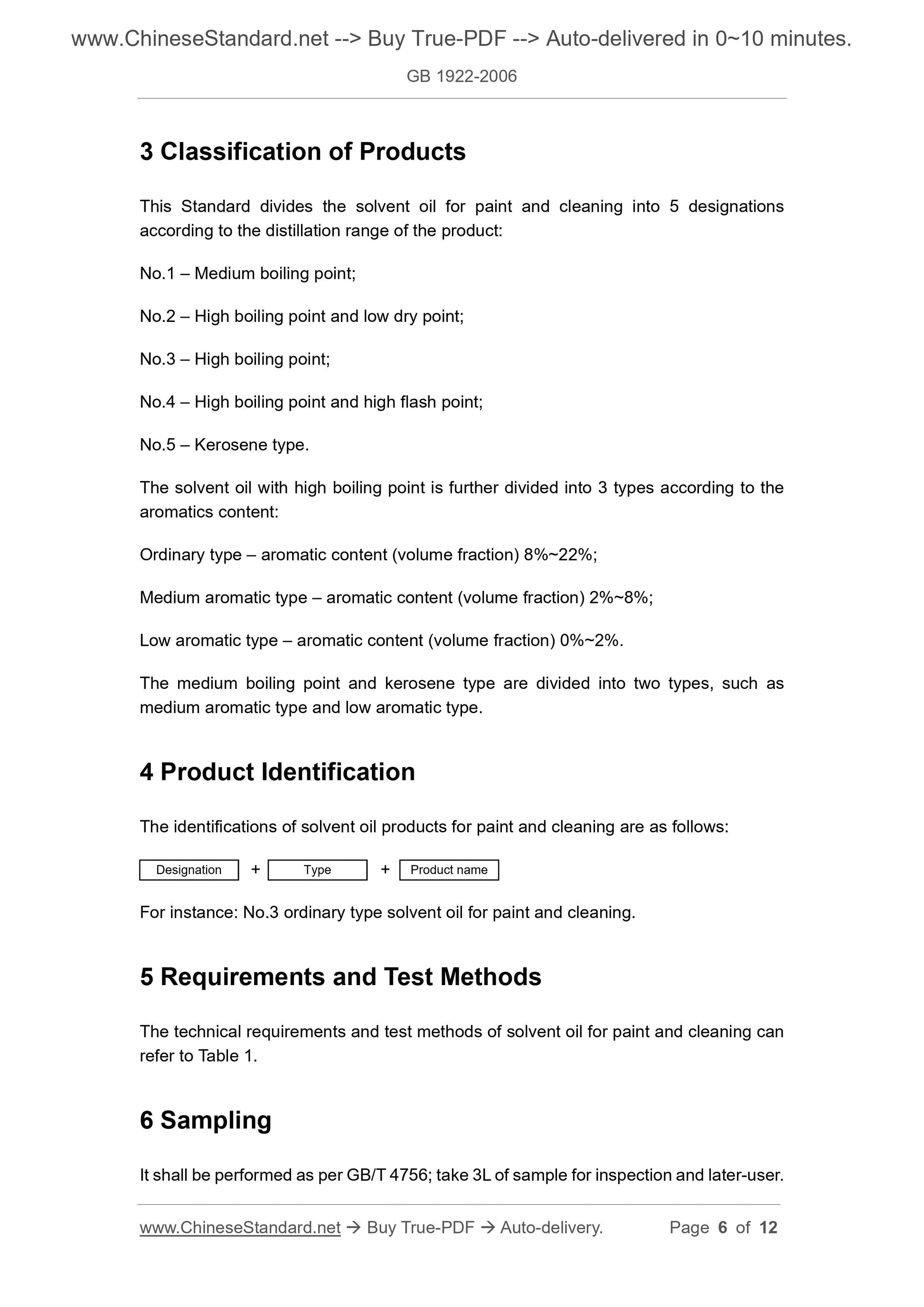 www.ChineseStandard.net --> Buy True-PDF --> Auto-delivered in 0~10 minutes.

GB 1922-2006

3 Classification of Products

This Standard divides the solvent oil for paint and cleaning into 5 designations according to the distillation range of the product:

No.1 – Medium boiling point;

No.2 – High boiling point and low dry point;

No.3 – High boiling point;

No.4 – High boiling point and high flash point;

No.5 – Kerosene type.

The solvent oil with high boiling point is further divided into 3 types according to the aromatics content:

Ordinary type – aromatic content (volume fraction) 8%~22%;

Medium aromatic type – aromatic content (volume fraction) 2%~8%;

Low aromatic type – aromatic content (volume fraction) 0%~2%.

The medium boiling point and kerosene type are divided into two types, such as medium aromatic type and low aromatic type.

4 Product Identification

The identifications of solvent oil products for paint and cleaning are as follows:

Designation + Type + Product name

For instance: No.3 ordinary type solvent oil for paint and cleaning.

5 Requirements and Test Methods

The technical requirements and test methods of solvent oil for paint and cleaning can refer to Table 1.

6 Sampling

It shall be performed as per GB/T 4756; take 3L of sample for inspection and later-user.

www.ChineseStandard.net → Buy True-PDF → Auto-delivery. Page 6 of 12